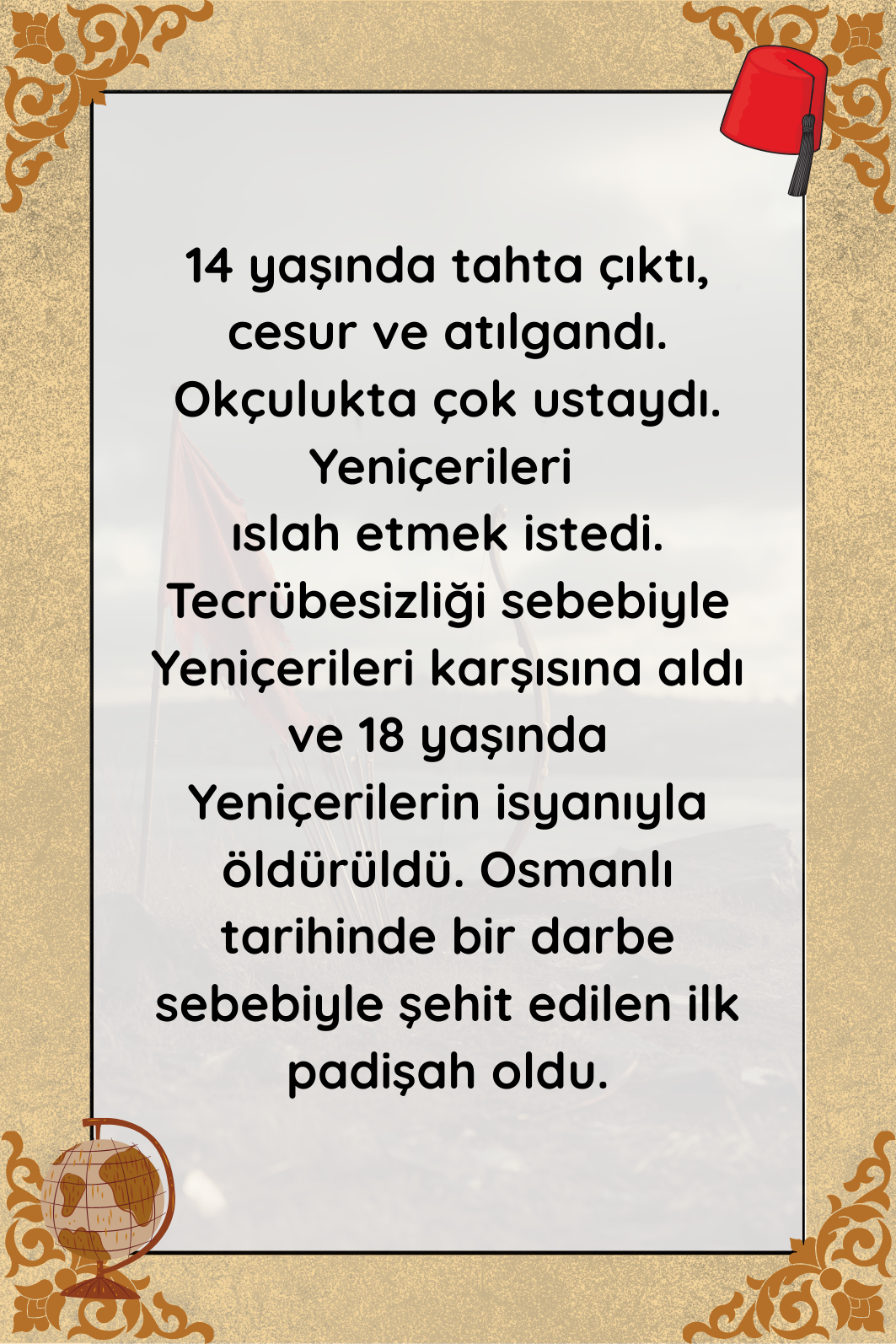 14 yaşında tahta çıktı, cesur ve atılgandı. Okçulukta çok ustaydı. Yeniçerileri ıslah etmek istedi. Tecrübesizliği sebebiyle Yeniçerileri karşısına aldı ve 18 yaşında Yeniçerilerin isyanıyla öldürüldü. Osmanlı tarihinde bir darbe sebebiyle şehit edilen ilk padişah oldu.